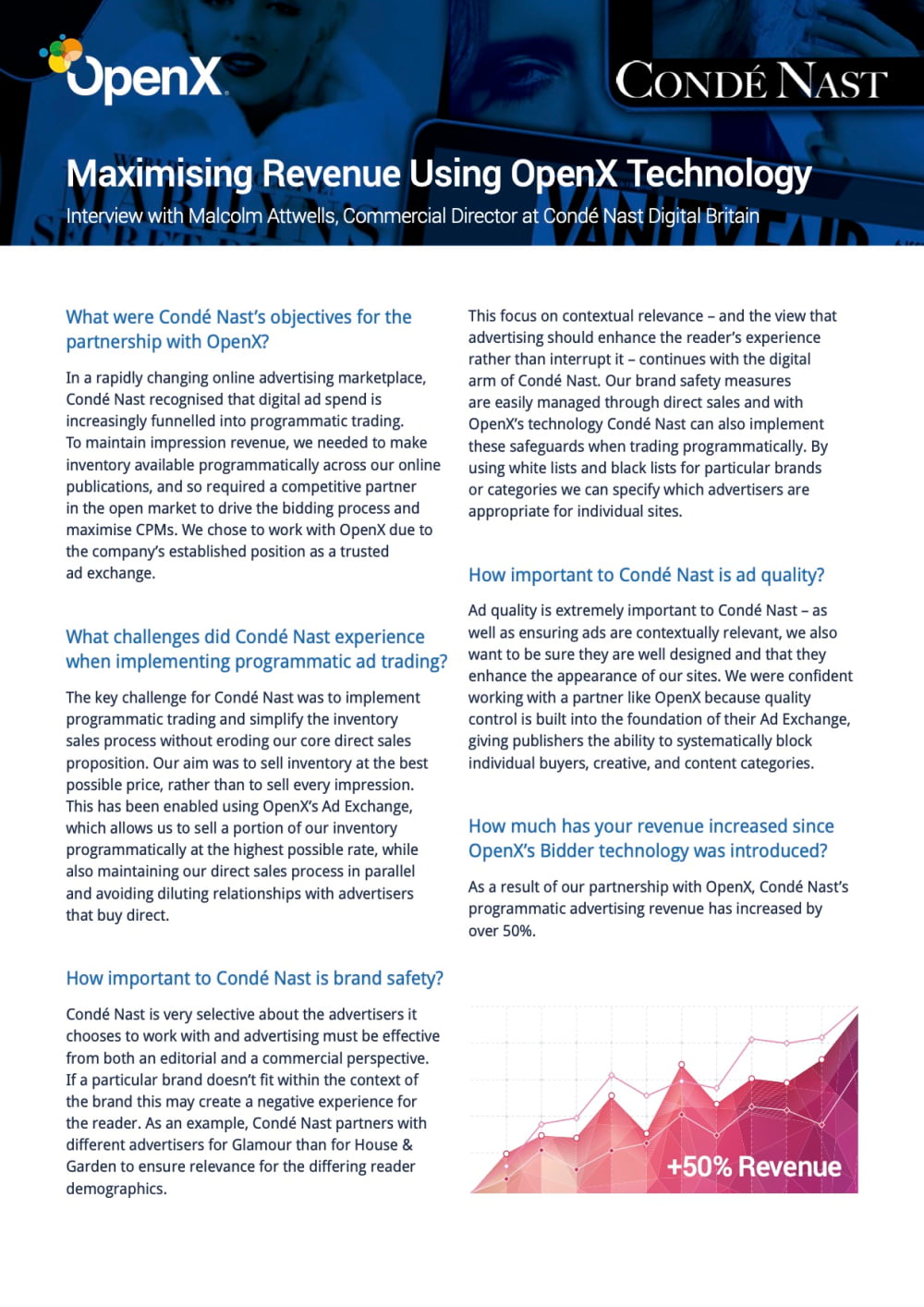 OpenX

CONDÉ NAST

Maximising Revenue Using OpenX Technology

Interview with Malcolm Attwells, Commercial Director at Condé Nast Digital Britain

What were Condé Nast's objectives for the partnership with OpenX?

In a rapidly changing online advertising marketplace, Condé Nast recognised that digital ad spend is increasingly funnelled into programmatic trading. To maintain impression revenue, we needed to make inventory available programmatically across our online publications, and so required a competitive partner in the open market to drive the bidding process and maximise CPMs. We chose to work with OpenX due to the company's established position as a trusted ad exchange.

What challenges did Condé Nast experience when implementing programmatic ad trading?

The key challenge for Condé Nast was to implement programmatic trading and simplify the inventory sales process without eroding our core direct sales proposition. Our aim was to sell inventory at the best possible price, rather than to sell every impression. This has been enabled using OpenX's Ad Exchange, which allows us to sell a portion of our inventory programmatically at the highest possible rate, while also maintaining our direct sales process in parallel and avoiding diluting relationships with advertisers that buy direct.

How important to Condé Nast is brand safety?

Condé Nast is very selective about the advertisers it chooses to work with and advertising must be effective from both an editorial and a commercial perspective. If a particular brand doesn't fit within the context of the brand this may create a negative experience for the reader. As an example, Condé Nast partners with different advertisers for Glamour than for House & Garden to ensure relevance for the differing reader demographics.

This focus on contextual relevance – and the view that advertising should enhance the reader's experience rather than interrupt it – continues with the digital arm of Condé Nast. Our brand safety measures are easily managed through direct sales and with OpenX's technology Condé Nast can also implement these safeguards when trading programmatically. By using white lists and black lists for particular brands or categories we can specify which advertisers are appropriate for individual sites.

How important to Condé Nast is ad quality?

Ad quality is extremely important to Condé Nast – as well as ensuring ads are contextually relevant, we also want to be sure they are well designed and that they enhance the appearance of our sites. We were confident working with a partner like OpenX because quality control is built into the foundation of their Ad Exchange, giving publishers the ability to systematically block individual buyers, creative, and content categories.

How much has your revenue increased since OpenX's Bidder technology was introduced?

As a result of our partnership with OpenX, Condé Nast's programmatic advertising revenue has increased by over 50%.

+50% Revenue